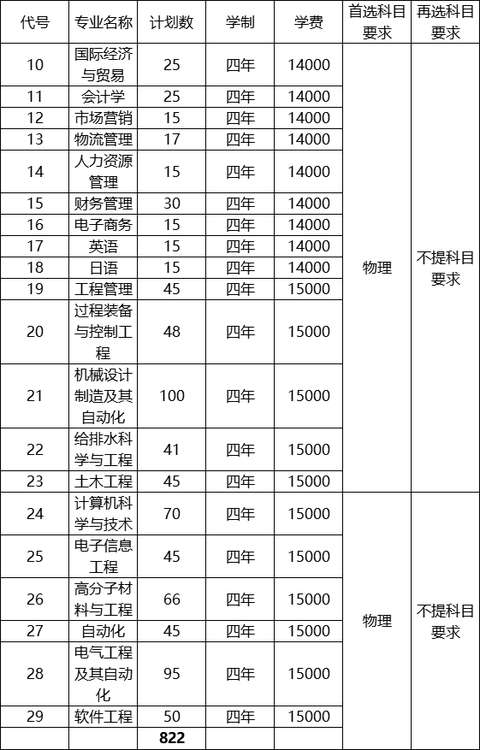 | 代号 | 专业名称 | 计划数 | 学制 | 学费 | 首选科目要求 | 再选科目要求 |
|---|---|---|---|---|---|---|
| 10 | 国际经济与贸易 | 25 | 四年 | 14000 | 物理 | 不提科目要求 |
| 11 | 会计学 | 25 | 四年 | 14000 | | |
| 12 | 市场营销 | 15 | 四年 | 14000 | | |
| 13 | 物流管理 | 17 | 四年 | 14000 | | |
| 14 | 人力资源管理 | 15 | 四年 | 14000 | | |
| 15 | 财务管理 | 30 | 四年 | 14000 | | |
| 16 | 电子商务 | 15 | 四年 | 14000 | | |
| 17 | 英语 | 15 | 四年 | 14000 | | |
| 18 | 日语 | 15 | 四年 | 14000 | | |
| 19 | 工程管理 | 45 | 四年 | 15000 | | |
| 20 | 过程装备与控制工程 | 48 | 四年 | 15000 | | |
| 21 | 机械设计制造及其自动化 | 100 | 四年 | 15000 | | |
| 22 | 给排水科学与工程 | 41 | 四年 | 15000 | | |
| 23 | 土木工程 | 45 | 四年 | 15000 | | |
| 24 | 计算机科学与技术 | 70 | 四年 | 15000 | 物理 | 不提科目要求 |
| 25 | 电子信息工程 | 45 | 四年 | 15000 | | |
| 26 | 高分子材料与工程 | 66 | 四年 | 15000 | | |
| 27 | 自动化 | 45 | 四年 | 15000 | | |
| 28 | 电气工程及其自动化 | 95 | 四年 | 15000 | | |
| 29 | 软件工程 | 50 | 四年 | 15000 | | |
| | | 822 | | | | |